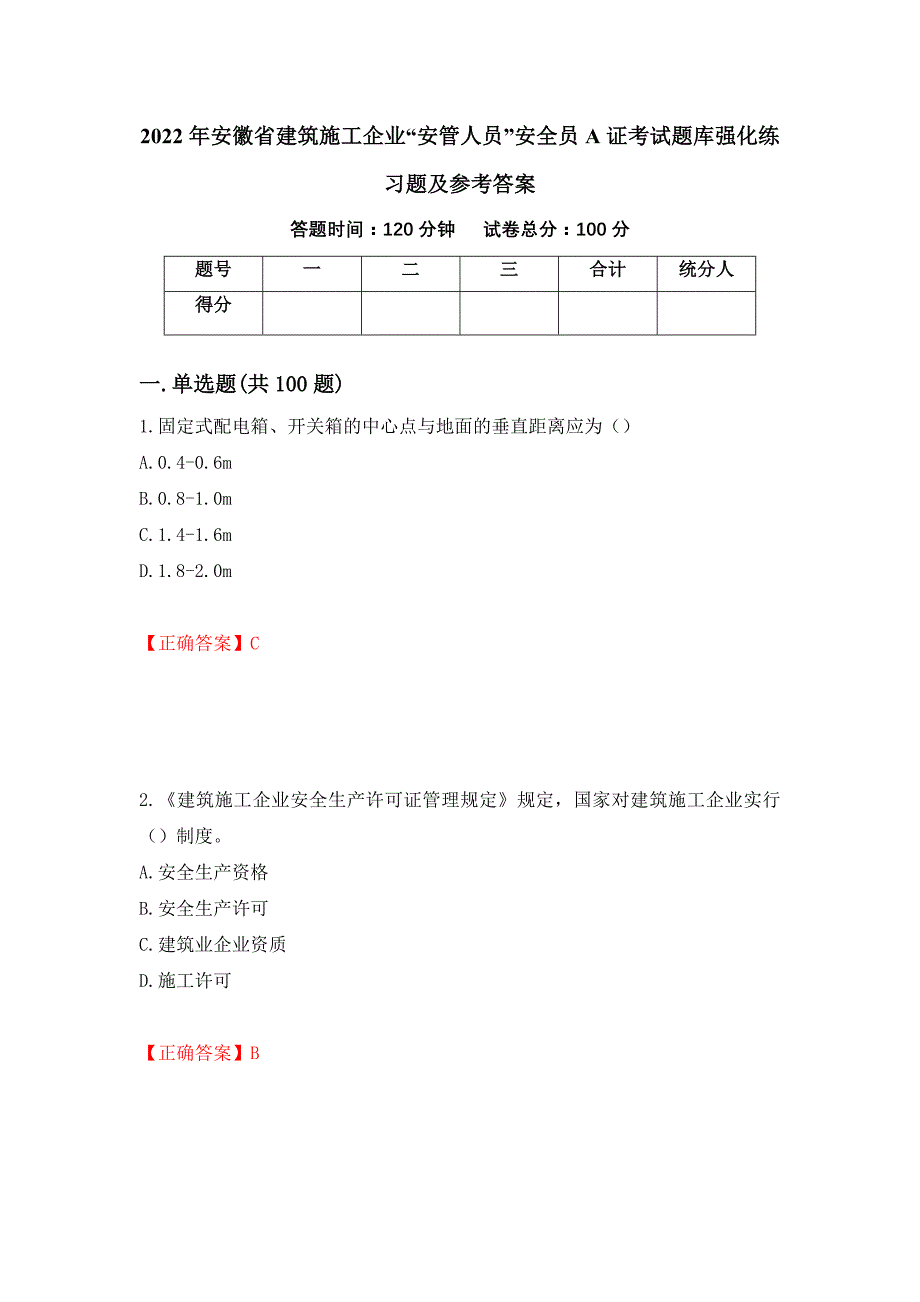 2022年安徽省建筑施工企业“安管人员”安全员A证考试题库强化练习题及参考答案

答题时间：120分钟　　试卷总分：100分

| 题号 | 一 | 二 | 三 | 合计 | 统分人 |
|---|---|---|---|---|---|
| 得分 | | | | | |

一.单选题(共100题)

1.固定式配电箱、开关箱的中心点与地面的垂直距离应为（）

A.0.4-0.6m

B.0.8-1.0m

C.1.4-1.6m

D.1.8-2.0m

【正确答案】C

2.《建筑施工企业安全生产许可证管理规定》规定，国家对建筑施工企业实行（）制度。

A.安全生产资格

B.安全生产许可

C.建筑业企业资质

D.施工许可

【正确答案】B